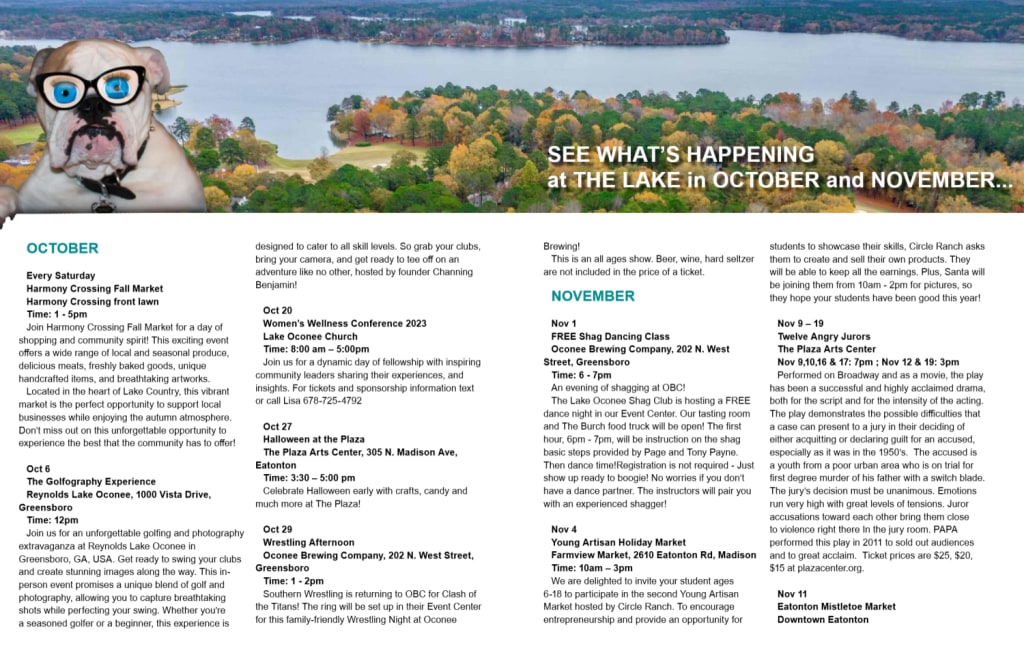 SEE WHAT'S HAPPENING at THE LAKE in OCTOBER and NOVEMBER...

OCTOBER

Every Saturday
Harmony Crossing Fall Market
Harmony Crossing front lawn
Time: 1 - 5pm
Join Harmony Crossing Fall Market for a day of shopping and community spirit! This exciting event offers a wide range of local and seasonal produce, delicious meats, freshly baked goods, unique handcrafted items, and breathtaking artworks.
Located in the heart of Lake Country, this vibrant market is the perfect opportunity to support local businesses while enjoying the autumn atmosphere. Don't miss out on this unforgettable opportunity to experience the best that the community has to offer!

Oct 6
The Golfography Experience
Reynolds Lake Oconee, 1000 Vista Drive, Greensboro
Time: 12pm
Join us for an unforgettable golfing and photography extravaganza at Reynolds Lake Oconee in Greensboro, GA, USA. Get ready to swing your clubs and create stunning images along the way. This in-person event promises a unique blend of golf and photography, allowing you to capture breathtaking shots while perfecting your swing. Whether you're a seasoned golfer or a beginner, this experience is designed to cater to all skill levels. So grab your clubs, bring your camera, and get ready to tee off on an adventure like no other, hosted by founder Channing Benjamin!

Oct 20
Women's Wellness Conference 2023
Lake Oconee Church
Time: 8:00 am – 5:00pm
Join us for a dynamic day of fellowship with inspiring community leaders sharing their experiences, and insights. For tickets and sponsorship information text or call Lisa 678-725-4792

Oct 27
Halloween at the Plaza
The Plaza Arts Center, 305 N. Madison Ave, Eatonton
Time: 3:30 – 5:00 pm
Celebrate Halloween early with crafts, candy and much more at The Plaza!

Oct 29
Wrestling Afternoon
Oconee Brewing Company, 202 N. West Street, Greensboro
Time: 1 - 2pm
Southern Wrestling is returning to OBC for Clash of the Titans! The ring will be set up in their Event Center for this family-friendly Wrestling Night at Oconee Brewing!
This is an all ages show. Beer, wine, hard seltzer are not included in the price of a ticket.

NOVEMBER

Nov 1
FREE Shag Dancing Class
Oconee Brewing Company, 202 N. West Street, Greensboro
Time: 6 - 7pm
An evening of shagging at OBC!
The Lake Oconee Shag Club is hosting a FREE dance night in our Event Center. Our tasting room and The Burch food truck will be open! The first hour, 6pm - 7pm, will be instruction on the shag basic steps provided by Page and Tony Payne. Then dance time!Registration is not required - Just show up ready to boogie! No worries if you don't have a dance partner. The instructors will pair you with an experienced shagger!

Nov 4
Young Artisan Holiday Market
Farmview Market, 2610 Eatonton Rd, Madison
Time: 10am – 3pm
We are delighted to invite your student ages 6-18 to participate in the second Young Artisan Market hosted by Circle Ranch. To encourage entrepreneurship and provide an opportunity for students to showcase their skills, Circle Ranch asks them to create and sell their own products. They will be able to keep all the earnings. Plus, Santa will be joining them from 10am - 2pm for pictures, so they hope your students have been good this year!

Nov 9 – 19
Twelve Angry Jurors
The Plaza Arts Center
Nov 9,10,16 & 17: 7pm ; Nov 12 & 19: 3pm
Performed on Broadway and as a movie, the play has been a successful and highly acclaimed drama, both for the script and for the intensity of the acting. The play demonstrates the possible difficulties that a case can present to a jury in their deciding of either acquitting or declaring guilt for an accused, especially as it was in the 1950's. The accused is a youth from a poor urban area who is on trial for first degree murder of his father with a switch blade. The jury's decision must be unanimous. Emotions run very high with great levels of tensions. Juror accusations toward each other bring them close to violence right there In the jury room. PAPA performed this play in 2011 to sold out audiences and to great acclaim. Ticket prices are $25, $20, $15 at plazacenter.org.

Nov 11
Eatonton Mistletoe Market
Downtown Eatonton